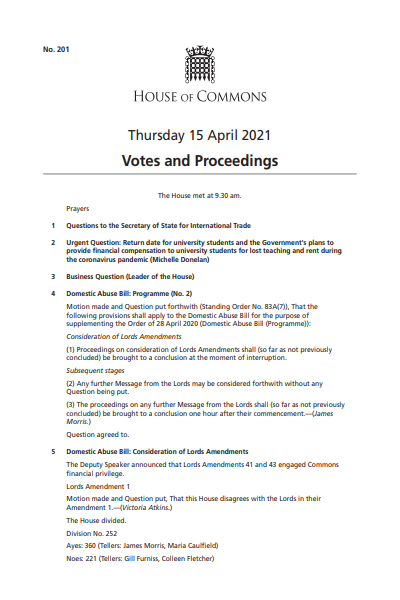 No. 201

HOUSE OF COMMONS

Thursday 15 April 2021

Votes and Proceedings

The House met at 9.30 am.

Prayers

1 Questions to the Secretary of State for International Trade

2 Urgent Question: Return date for university students and the Government's plans to provide financial compensation to university students for lost teaching and rent during the coronavirus pandemic (Michelle Donelan)

3 Business Question (Leader of the House)

4 Domestic Abuse Bill: Programme (No. 2)

Motion made and Question put forthwith (Standing Order No. 83A(7)), That the following provisions shall apply to the Domestic Abuse Bill for the purpose of supplementing the Order of 28 April 2020 (Domestic Abuse Bill (Programme)):

Consideration of Lords Amendments

(1) Proceedings on consideration of Lords Amendments shall (so far as not previously concluded) be brought to a conclusion at the moment of interruption.

Subsequent stages

(2) Any further Message from the Lords may be considered forthwith without any Question being put.

(3) The proceedings on any further Message from the Lords shall (so far as not previously concluded) be brought to a conclusion one hour after their commencement.—(James Morris.)

Question agreed to.

5 Domestic Abuse Bill: Consideration of Lords Amendments

The Deputy Speaker announced that Lords Amendments 41 and 43 engaged Commons financial privilege.

Lords Amendment 1

Motion made and Question put, That this House disagrees with the Lords in their Amendment 1.—(Victoria Atkins.)

The House divided.

Division No. 252

Ayes: 360 (Tellers: James Morris, Maria Caulfield)

Noes: 221 (Tellers: Gill Furniss, Colleen Fletcher)